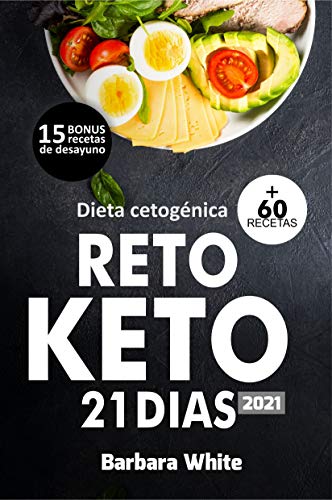 15 BONUS recetas de desayuno

Dieta cetogénica

+ 60 RECETAS

RETO KETO 21 DIAS 2021

Barbara White